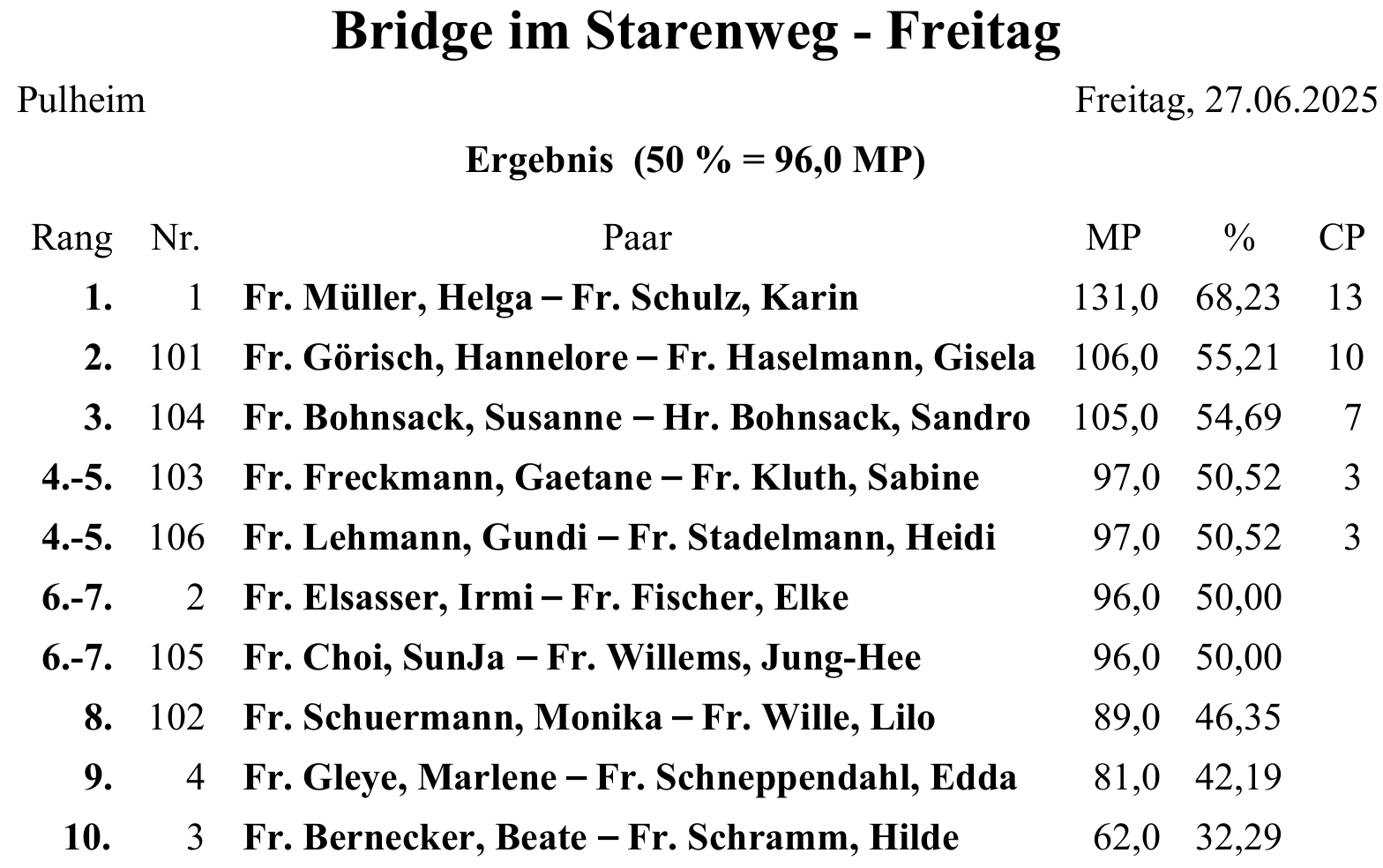 Bridge im Starenweg - Freitag

Pulheim

Freitag, 27.06.2025

Ergebnis (50 % = 96,0 MP)

| Rang | Nr. | Paar | MP | % | CP |
|---|---|---|---|---|---|
| 1. | 1 | Fr. Müller, Helga – Fr. Schulz, Karin | 131,0 | 68,23 | 13 |
| 2. | 101 | Fr. Görisch, Hannelore – Fr. Haselmann, Gisela | 106,0 | 55,21 | 10 |
| 3. | 104 | Fr. Bohnsack, Susanne – Hr. Bohnsack, Sandro | 105,0 | 54,69 | 7 |
| 4.-5. | 103 | Fr. Freckmann, Gaetane – Fr. Kluth, Sabine | 97,0 | 50,52 | 3 |
| 4.-5. | 106 | Fr. Lehmann, Gundi – Fr. Stadelmann, Heidi | 97,0 | 50,52 | 3 |
| 6.-7. | 2 | Fr. Elsasser, Irmi – Fr. Fischer, Elke | 96,0 | 50,00 | |
| 6.-7. | 105 | Fr. Choi, SunJa – Fr. Willems, Jung-Hee | 96,0 | 50,00 | |
| 8. | 102 | Fr. Schuermann, Monika – Fr. Wille, Lilo | 89,0 | 46,35 | |
| 9. | 4 | Fr. Gleye, Marlene – Fr. Schneppendahl, Edda | 81,0 | 42,19 | |
| 10. | 3 | Fr. Bernecker, Beate – Fr. Schramm, Hilde | 62,0 | 32,29 | |